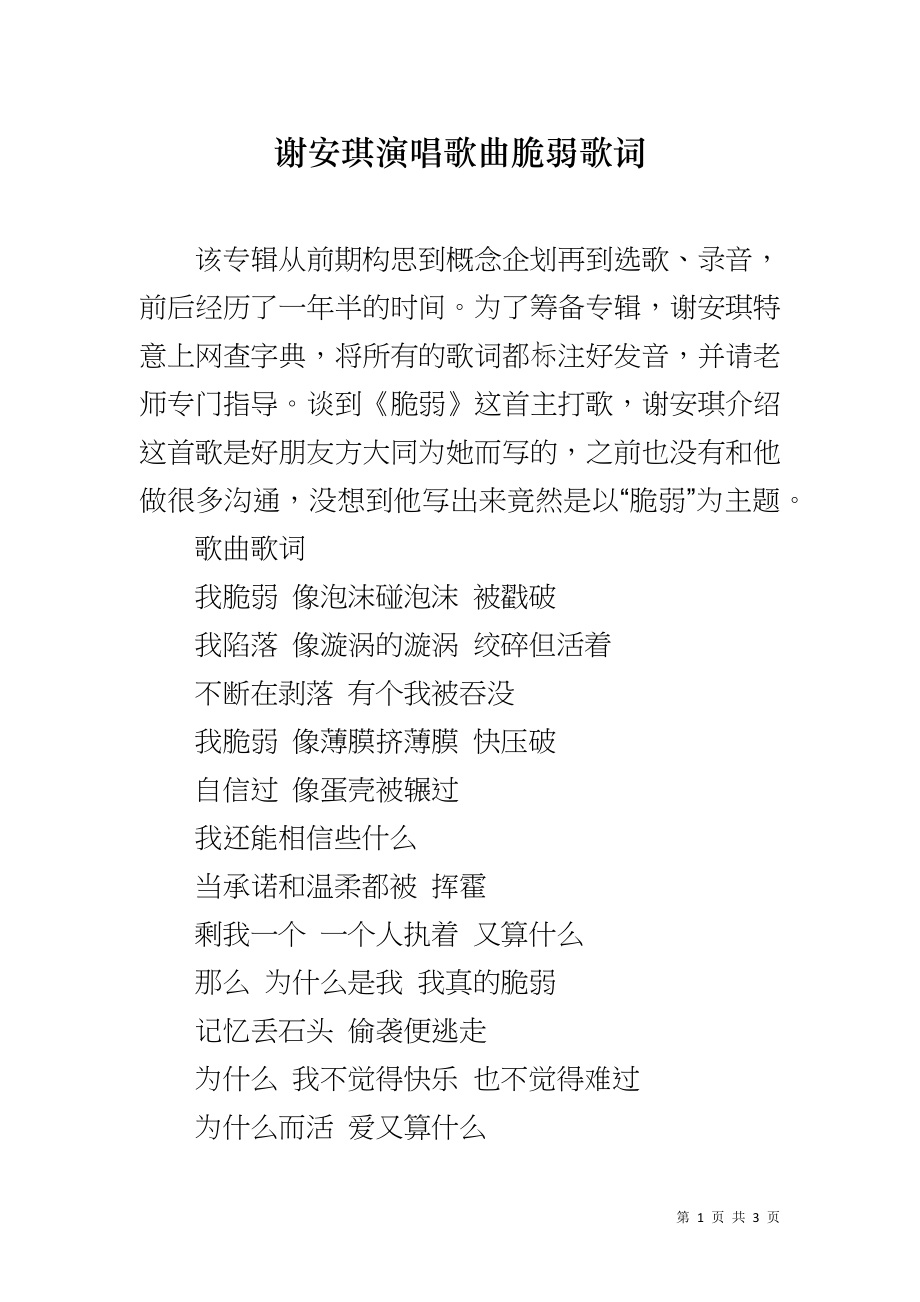 谢安琪演唱歌曲脆弱歌词

该专辑从前期构思到概念企划再到选歌、录音，前后经历了一年半的时间。为了筹备专辑，谢安琪特意上网查字典，将所有的歌词都标注好发音，并请老师专门指导。谈到《脆弱》这首主打歌，谢安琪介绍这首歌是好朋友方大同为她而写的，之前也没有和他做很多沟通，没想到他写出来竟然是以“脆弱”为主题。

歌曲歌词

我脆弱 像泡沫碰泡沫 被戳破

我陷落 像漩涡的漩涡 绞碎但活着

不断在剥落 有个我被吞没

我脆弱 像薄膜挤薄膜 快压破

自信过 像蛋壳被辗过

我还能相信些什么

当承诺和温柔都被 挥霍

剩我一个 一个人执着 又算什么

那么 为什么是我 我真的脆弱

记忆丢石头 偷袭便逃走

为什么 我不觉得快乐 也不觉得难过

为什么而活 爱又算什么

第 1 页 共 3 页